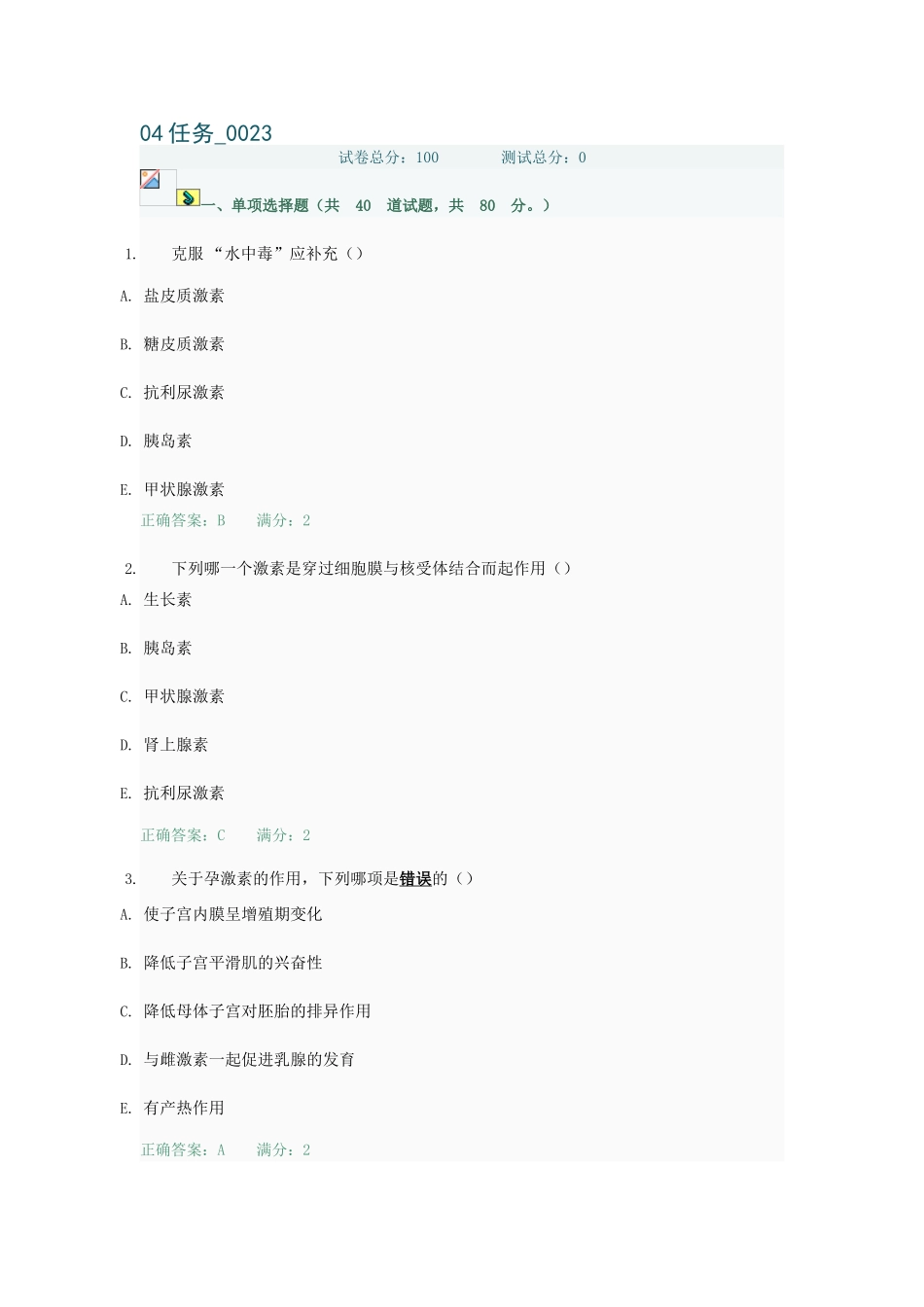 04 任务_0023

试卷总分：100 测试总分：0

一、单项选择题（共 40 道试题，共 80 分。）

1. 克服“水中毒”应补充（）

A. 盐皮质激素

B. 糖皮质激素

C. 抗利尿激素

D. 胰岛素

E. 甲状腺激素

正确答案：B 满分：2

2. 下列哪一个激素是穿过细胞膜与核受体结合而起作用（）

A. 生长素

B. 胰岛素

C. 甲状腺激素

D. 肾上腺素

E. 抗利尿激素

正确答案：C 满分：2

3. 关于孕激素的作用，下列哪项是错误的（）

A. 使子宫内膜呈增殖期变化

B. 降低子宫平滑肌的兴奋性

C. 降低母体子宫对胚胎的排异作用

D. 与雌激素一起促进乳腺的发育

E. 有产热作用

正确答案：A 满分：2